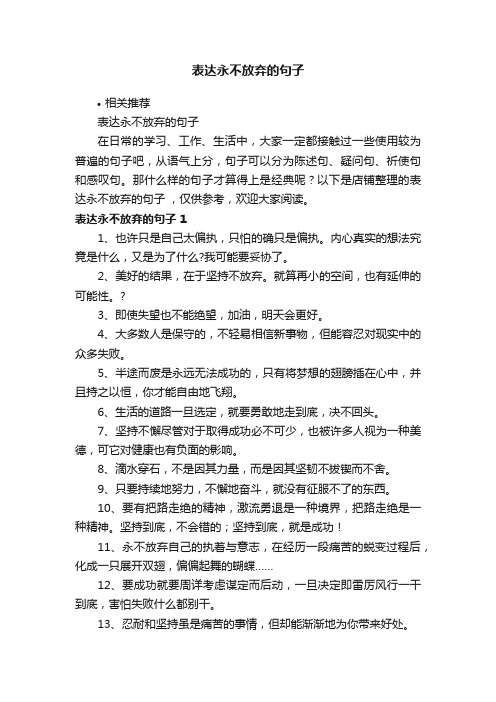 表达永不放弃的句子

• 相关推荐

表达永不放弃的句子

在日常的学习、工作、生活中，大家一定都接触过一些使用较为普遍的句子吧，从语气上分，句子可以分为陈述句、疑问句、祈使句和感叹句。那什么样的句子才算得上是经典呢？以下是店铺整理的表达永不放弃的句子，仅供参考，欢迎大家阅读。

表达永不放弃的句子 1

1、也许只是自己太偏执，只怕的确只是偏执。内心真实的想法究竟是什么，又是为了什么?我可能要妥协了。

2、美好的结果，在于坚持不放弃。就算再小的空间，也有延伸的可能性。?

3、即使失望也不能绝望，加油，明天会更好。

4、大多数人是保守的，不轻易相信新事物，但能容忍对现实中的众多失败。

5、半途而废是永远无法成功的，只有将梦想的翅膀插在心中，并且持之以恒，你才能自由地飞翔。

6、生活的道路一旦选定，就要勇敢地走到底，决不回头。

7、坚持不懈尽管对于取得成功必不可少，也被许多人视为一种美德，可它对健康也有负面的影响。

8、滴水穿石，不是因其力量，而是因其坚韧不拔锲而不舍。

9、只要持续地努力，不懈地奋斗，就没有征服不了的东西。

10、要有把路走绝的精神，激流勇退是一种境界，把路走绝是一种精神。坚持到底，不会错的；坚持到底，就是成功！

11、永不放弃自己的执着与意志，在经历一段痛苦的蜕变过程后，化成一只展开双翅，偏偏起舞的蝴蝶......

12、要成功就要周详考虑谋定而后动，一旦决定即雷厉风行一干到底，害怕失败什么都别干。

13、忍耐和坚持虽是痛苦的事情，但却能渐渐地为你带来好处。